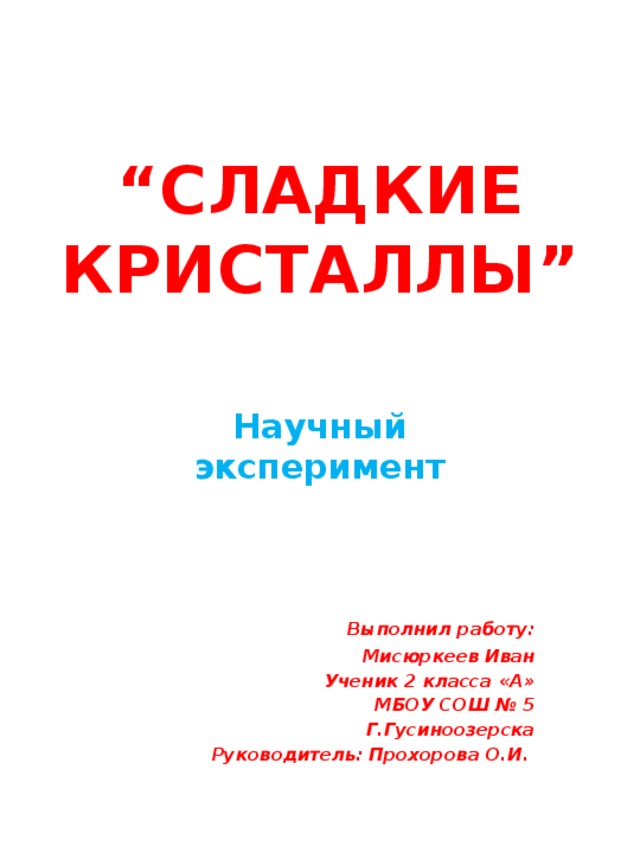 “СЛАДКИЕ КРИСТАЛЛЫ”

Научный эксперимент

Выполнил работу:
Мисюркеев Иван
Ученик 2 класса «А»
МБОУ СОШ № 5
Г.Гусиноозерска
Руководитель: Прохорова О.И.